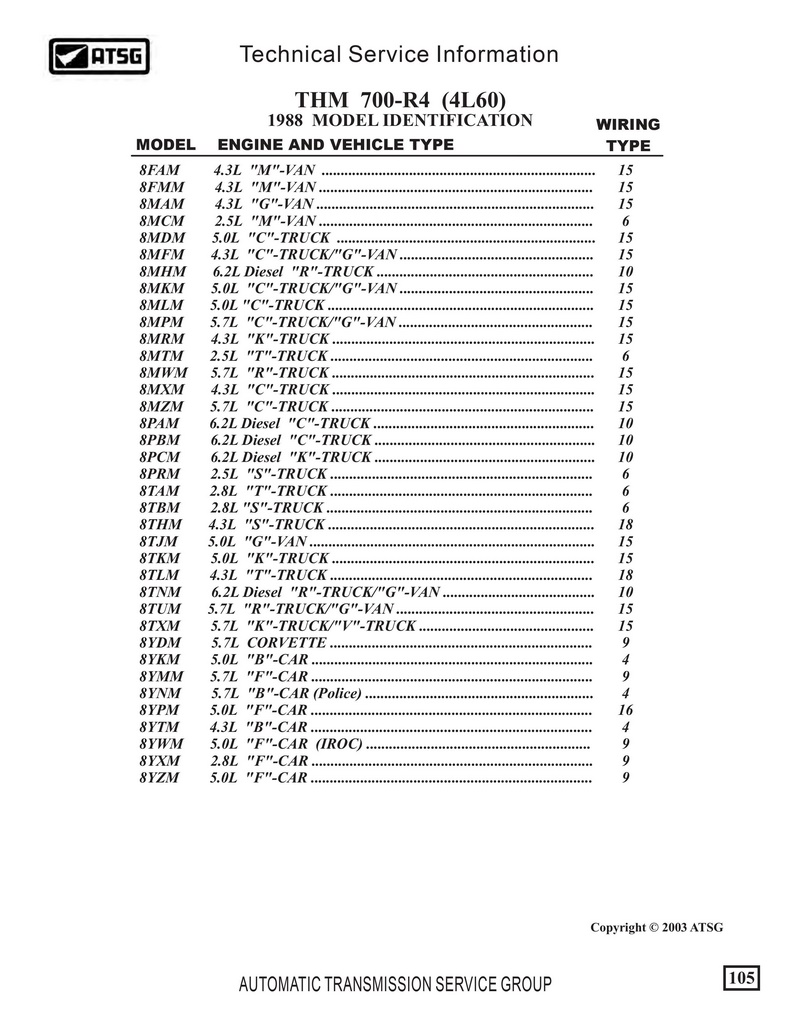 ATSG

Technical Service Information

THM 700-R4 (4L60)
1988 MODEL IDENTIFICATION

| MODEL | ENGINE AND VEHICLE TYPE | WIRING TYPE |
|---|---|---|
| 8FAM | 4.3L "M"-VAN | 15 |
| 8FMM | 4.3L "M"-VAN | 15 |
| 8MAM | 4.3L "G"-VAN | 15 |
| 8MCM | 2.5L "M"-VAN | 6 |
| 8MDM | 5.0L "C"-TRUCK | 15 |
| 8MFM | 4.3L "C"-TRUCK/"G"-VAN | 15 |
| 8MHM | 6.2L Diesel "R"-TRUCK | 10 |
| 8MKM | 5.0L "C"-TRUCK/"G"-VAN | 15 |
| 8MLM | 5.0L "C"-TRUCK | 15 |
| 8MPM | 5.7L "C"-TRUCK/"G"-VAN | 15 |
| 8MRM | 4.3L "K"-TRUCK | 15 |
| 8MTM | 2.5L "T"-TRUCK | 6 |
| 8MWM | 5.7L "R"-TRUCK | 15 |
| 8MXM | 4.3L "C"-TRUCK | 15 |
| 8MZM | 5.7L "C"-TRUCK | 15 |
| 8PAM | 6.2L Diesel "C"-TRUCK | 10 |
| 8PBM | 6.2L Diesel "C"-TRUCK | 10 |
| 8PCM | 6.2L Diesel "K"-TRUCK | 10 |
| 8PRM | 2.5L "S"-TRUCK | 6 |
| 8TAM | 2.8L "T"-TRUCK | 6 |
| 8TBM | 2.8L "S"-TRUCK | 6 |
| 8THM | 4.3L "S"-TRUCK | 18 |
| 8TJM | 5.0L "G"-VAN | 15 |
| 8TKM | 5.0L "K"-TRUCK | 15 |
| 8TLM | 4.3L "T"-TRUCK | 18 |
| 8TNM | 6.2L Diesel "R"-TRUCK/"G"-VAN | 10 |
| 8TUM | 5.7L "R"-TRUCK/"G"-VAN | 15 |
| 8TXM | 5.7L "K"-TRUCK/"V"-TRUCK | 15 |
| 8YDM | 5.7L CORVETTE | 9 |
| 8YKM | 5.0L "B"-CAR | 4 |
| 8YMM | 5.7L "F"-CAR | 9 |
| 8YNM | 5.7L "B"-CAR (Police) | 4 |
| 8YPM | 5.0L "F"-CAR | 16 |
| 8YTM | 4.3L "B"-CAR | 4 |
| 8YWM | 5.0L "F"-CAR (IROC) | 9 |
| 8YXM | 2.8L "F"-CAR | 9 |
| 8YZM | 5.0L "F"-CAR | 9 |

Copyright © 2003 ATSG

AUTOMATIC TRANSMISSION SERVICE GROUP

105